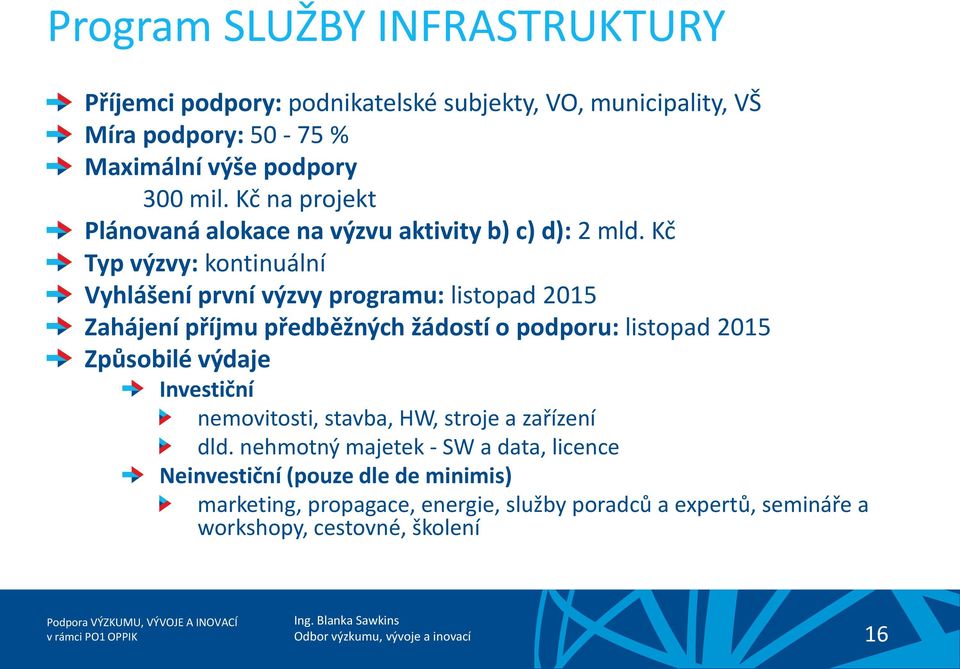 Program SLUŽBY INFRASTRUKTURY

Příjemci podpory: podnikatelské subjekty, VO, municipality, VŠ
Míra podpory: 50 - 75 %
Maximální výše podpory
300 mil. Kč na projekt
Plánovaná alokace na výzvu aktivity b) c) d): 2 mld. Kč
Typ výzvy: kontinuální
Vyhlášení první výzvy programu: listopad 2015
Zahájení příjmu předběžných žádostí o podporu: listopad 2015
Způsobilé výdaje
Investiční
nemovitosti, stavba, HW, stroje a zařízení
dld. nehmotný majetek - SW a data, licence
Neinvestiční (pouze dle de minimis)
marketing, propagace, energie, služby poradců a expertů, semináře a workshopy, cestovné, školení

Podpora VÝZKUMU, VÝVOJE A INOVACÍ v rámci PO1 OPPIK

Ing. Blanka Sawkins
Odbor výzkumu, vývoje a inovací

16